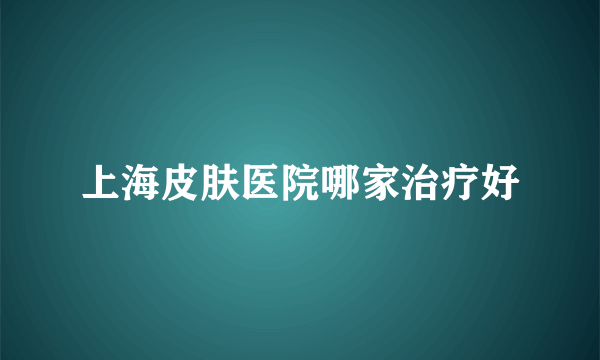 上海皮肤医院哪家治疗好